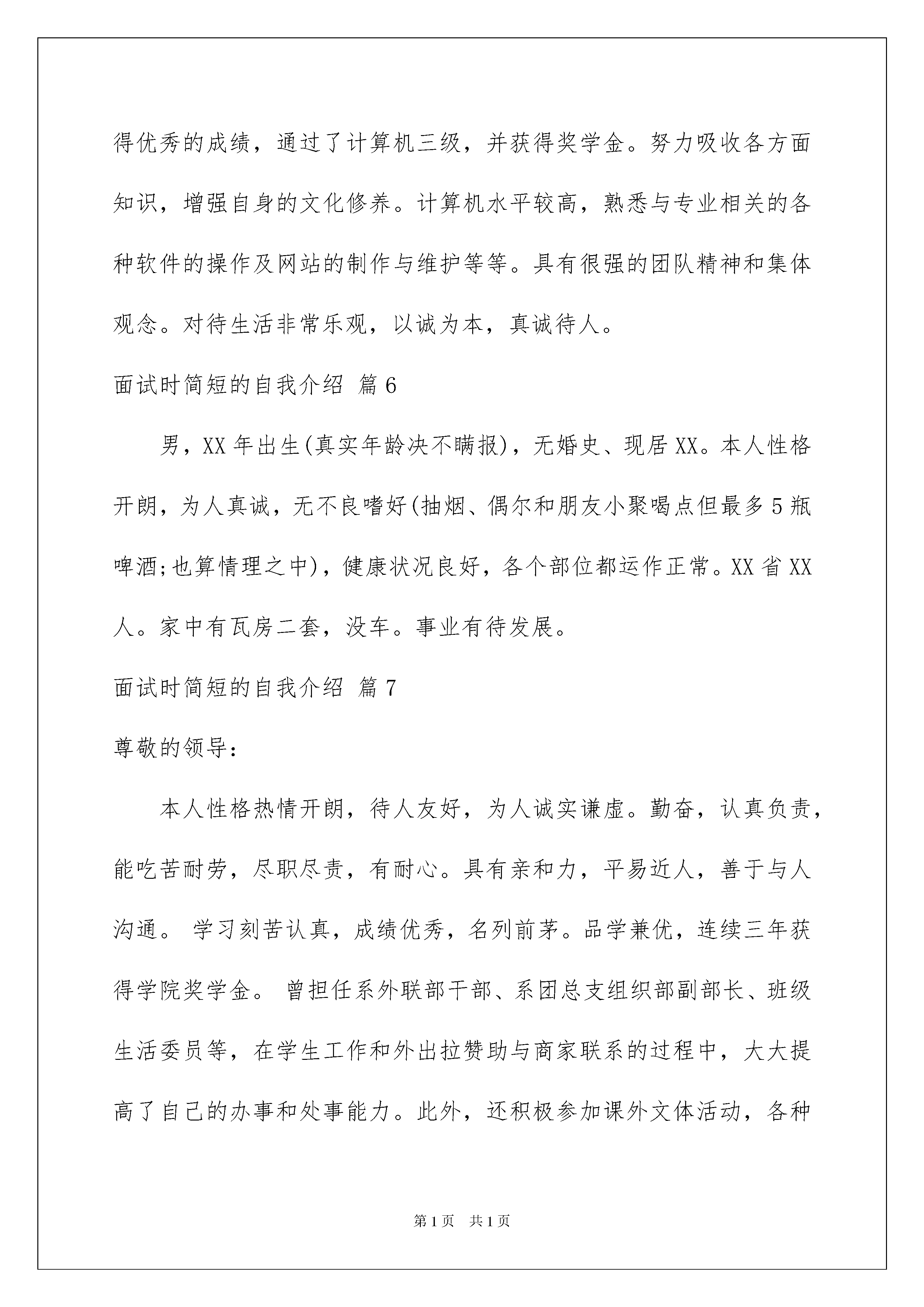 得优秀的成绩，通过了计算机三级，并获得奖学金。努力吸收各方面知识，增强自身的文化修养。计算机水平较高，熟悉与专业相关的各种软件的操作及网站的制作与维护等等。具有很强的团队精神和集体观念。对待生活非常乐观，以诚为本，真诚待人。

面试时简短的自我介绍 篇6

男，XX年出生(真实年龄决不瞒报)，无婚史、现居XX。本人性格开朗，为人真诚，无不良嗜好(抽烟、偶尔和朋友小聚喝点但最多5瓶啤酒;也算情理之中)，健康状况良好，各个部位都运作正常。XX省XX人。家中有瓦房二套，没车。事业有待发展。

面试时简短的自我介绍 篇7

尊敬的领导:

本人性格热情开朗，待人友好，为人诚实谦虚。勤奋，认真负责，能吃苦耐劳，尽职尽责，有耐心。具有亲和力，平易近人，善于与人沟通。 学习刻苦认真，成绩优秀，名列前茅。品学兼优，连续三年获得学院奖学金。 曾担任系外联部干部、系团总支组织部副部长、班级生活委员等，在学生工作和外出拉赞助与商家联系的过程中，大大提高了自己的办事和处事能力。此外，还积极参加课外文体活动，各种

第1页 共1页